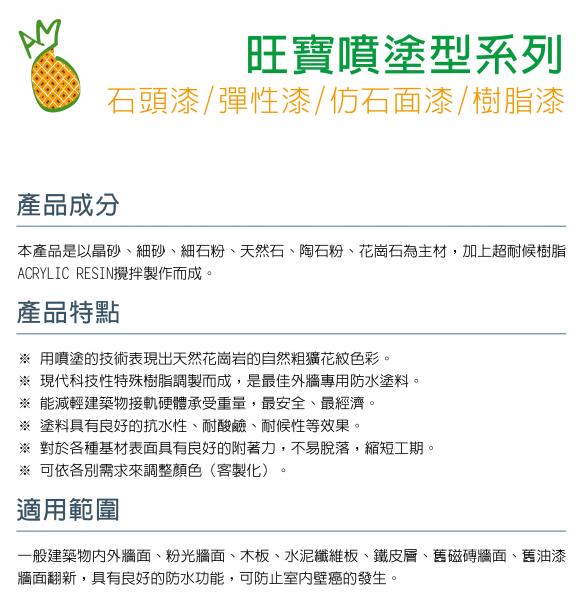 AM

旺寶噴塗型系列

石頭漆/彈性漆/仿石面漆/樹脂漆

產品成分

本產品是以晶砂、細砂、細石粉、天然石、陶石粉、花崗石為主材,加上超耐候樹脂ACRYLIC RESIN攪拌製作而成。

產品特點

※ 用噴塗的技術表現出天然花崗岩的自然粗獷花紋色彩。
※ 現代科技性特殊樹脂調製而成,是最佳外牆專用防水塗料。
※ 能減輕建築物接軌硬體承受重量,最安全、最經濟。
※ 塗料具有良好的抗水性、耐酸鹼、耐候性等效果。
※ 對於各種基材表面具有良好的附著力,不易脫落,縮短工期。
※ 可依各別需求來調整顏色(客製化)。

適用範圍

一般建築物內外牆面、粉光牆面、木板、水泥纖維板、鐵皮層、舊磁磚牆面、舊油漆牆面翻新,具有良好的防水功能,可防止室內壁癌的發生。